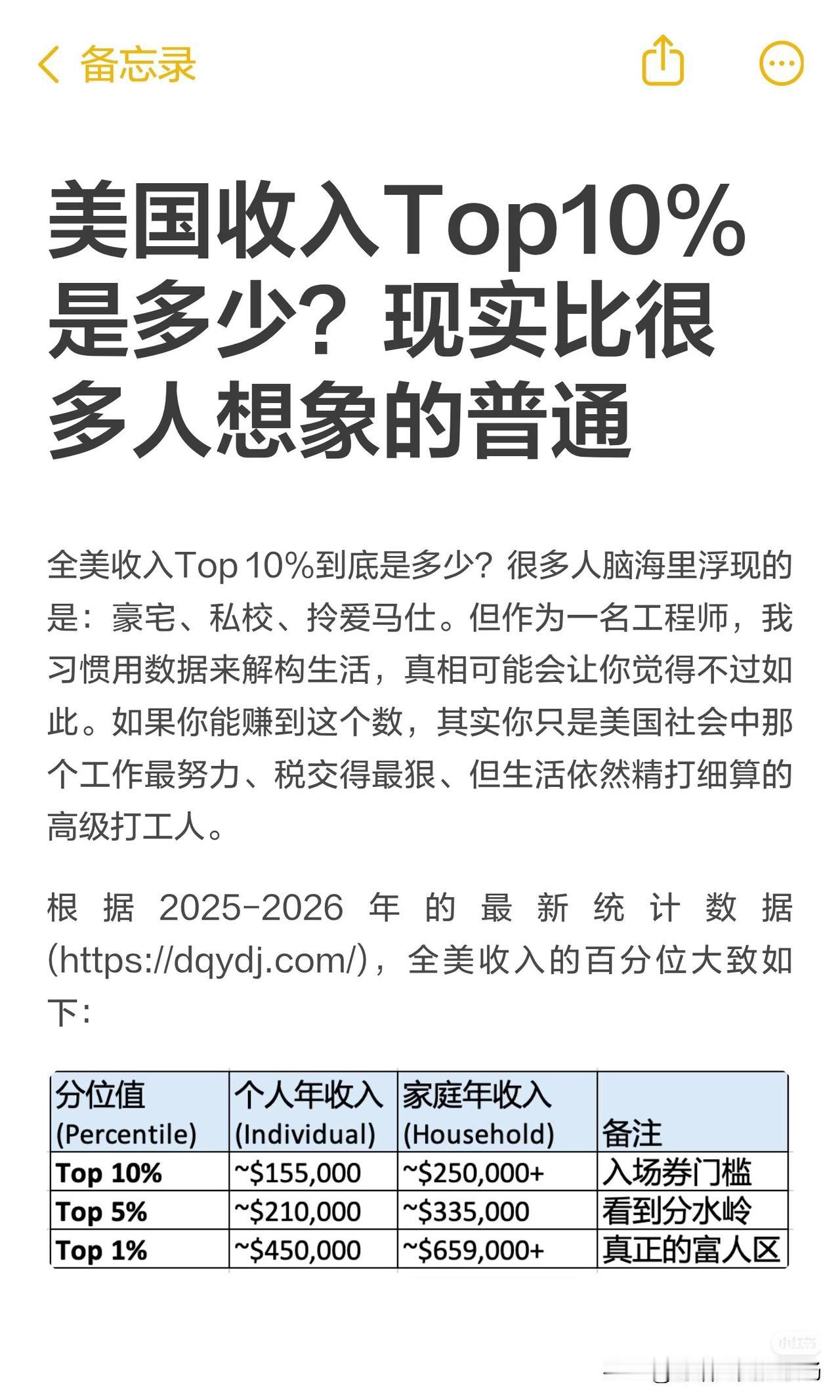 备忘录

美国收入Top10%是多少？现实比很多人想象的普通

全美收入Top 10%到底是多少？很多人脑海里浮现的是：豪宅、私校、拎爱马仕。但作为一名工程师，我习惯用数据来解构生活，真相可能会让你觉得不过如此。如果你能赚到这个数，其实你只是美国社会中那个工作最努力、税交得最狠、但生活依然精打细算的高级打工人。

根据 2025-2026 年的最新统计数据 (https://dqydj.com/)，全美收入的百分位大致如下：

| 分位值 (Percentile) | 个人年收入 (Individual) | 家庭年收入 (Household) | 备注 |
|---|---|---|---|
| Top 10% | ~$155,000 | ~$250,000+ | 入场券门槛 |
| Top 5% | ~$210,000 | ~$335,000 | 看到分水岭 |
| Top 1% | ~$450,000 | ~$659,000+ | 真正的富人区 |

小红书